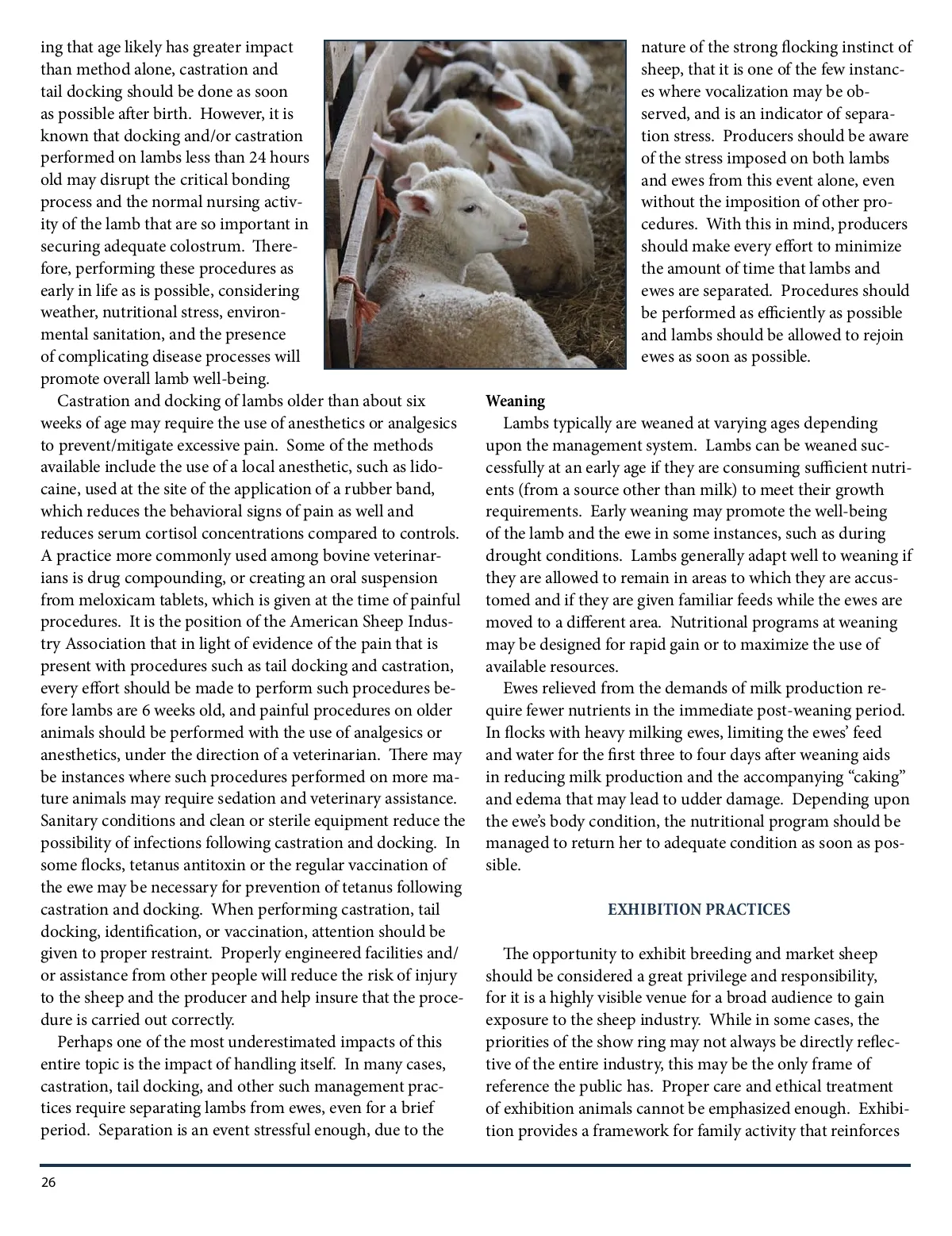 ing that age likely has greater impact than method alone, castration and tail docking should be done as soon as possible after birth. However, it is known that docking and/or castration performed on lambs less than 24 hours old may disrupt the critical bonding process and the normal nursing activity of the lamb that are so important in securing adequate colostrum. Therefore, performing these procedures as early in life as is possible, considering weather, nutritional stress, environmental sanitation, and the presence of complicating disease processes will promote overall lamb well-being.

Castration and docking of lambs older than about six weeks of age may require the use of anesthetics or analgesics to prevent/mitigate excessive pain. Some of the methods available include the use of a local anesthetic, such as lidocaine, used at the site of the application of a rubber band, which reduces the behavioral signs of pain as well and reduces serum cortisol concentrations compared to controls. A practice more commonly used among bovine veterinarians is drug compounding, or creating an oral suspension from meloxicam tablets, which is given at the time of painful procedures. It is the position of the American Sheep Industry Association that in light of evidence of the pain that is present with procedures such as tail docking and castration, every effort should be made to perform such procedures before lambs are 6 weeks old, and painful procedures on older animals should be performed with the use of analgesics or anesthetics, under the direction of a veterinarian. There may be instances where such procedures performed on more mature animals may require sedation and veterinary assistance. Sanitary conditions and clean or sterile equipment reduce the possibility of infections following castration and docking. In some flocks, tetanus antitoxin or the regular vaccination of the ewe may be necessary for prevention of tetanus following castration and docking. When performing castration, tail docking, identification, or vaccination, attention should be given to proper restraint. Properly engineered facilities and/or assistance from other people will reduce the risk of injury to the sheep and the producer and help insure that the procedure is carried out correctly.

Perhaps one of the most underestimated impacts of this entire topic is the impact of handling itself. In many cases, castration, tail docking, and other such management practices require separating lambs from ewes, even for a brief period. Separation is an event stressful enough, due to the nature of the strong flocking instinct of sheep, that it is one of the few instances where vocalization may be observed, and is an indicator of separation stress. Producers should be aware of the stress imposed on both lambs and ewes from this event alone, even without the imposition of other procedures. With this in mind, producers should make every effort to minimize the amount of time that lambs and ewes are separated. Procedures should be performed as efficiently as possible and lambs should be allowed to rejoin ewes as soon as possible.

Weaning
Lambs typically are weaned at varying ages depending upon the management system. Lambs can be weaned successfully at an early age if they are consuming sufficient nutrients (from a source other than milk) to meet their growth requirements. Early weaning may promote the well-being of the lamb and the ewe in some instances, such as during drought conditions. Lambs generally adapt well to weaning if they are allowed to remain in areas to which they are accustomed and if they are given familiar feeds while the ewes are moved to a different area. Nutritional programs at weaning may be designed for rapid gain or to maximize the use of available resources.

Ewes relieved from the demands of milk production require fewer nutrients in the immediate post-weaning period. In flocks with heavy milking ewes, limiting the ewes' feed and water for the first three to four days after weaning aids in reducing milk production and the accompanying "caking" and edema that may lead to udder damage. Depending upon the ewe's body condition, the nutritional program should be managed to return her to adequate condition as soon as possible.

EXHIBITION PRACTICES

The opportunity to exhibit breeding and market sheep should be considered a great privilege and responsibility, for it is a highly visible venue for a broad audience to gain exposure to the sheep industry. While in some cases, the priorities of the show ring may not always be directly reflective of the entire industry, this may be the only frame of reference the public has. Proper care and ethical treatment of exhibition animals cannot be emphasized enough. Exhibition provides a framework for family activity that reinforces

26